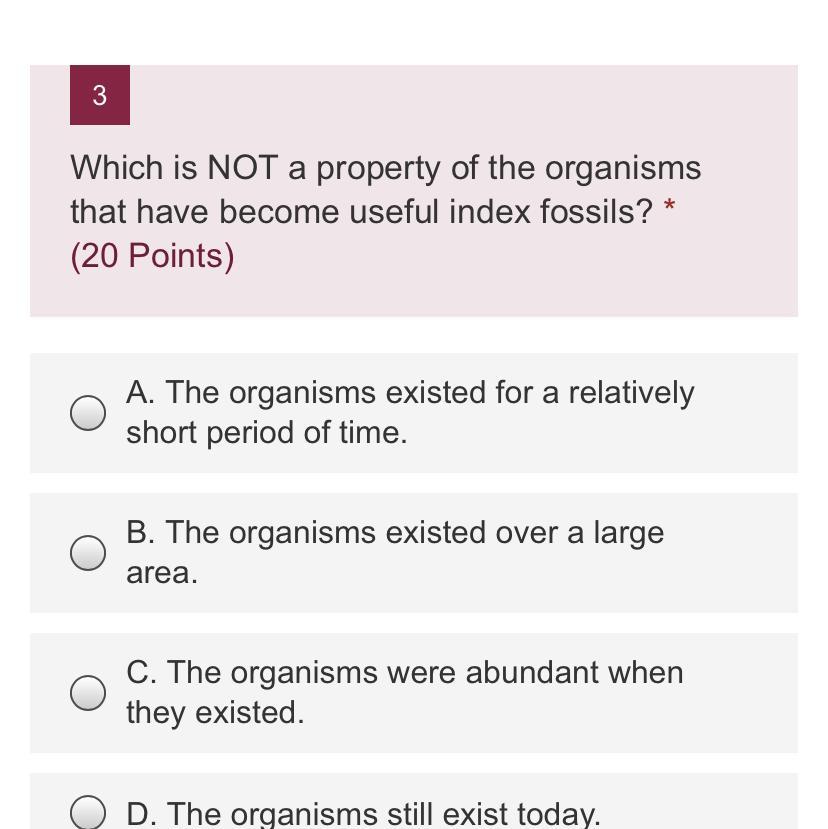 3

Which is NOT a property of the organisms that have become useful index fossils? *
(20 Points)

A. The organisms existed for a relatively short period of time.

B. The organisms existed over a large area.

C. The organisms were abundant when they existed.

D. The organisms still exist today.